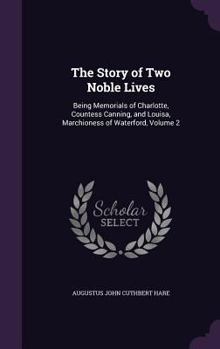 The Story of Two Noble Lives

Being Memorials of Charlotte, Countess Canning, and Louisa, Marchioness of Waterford, Volume 2

Scholar SELECT

AUGUSTUS JOHN CUTHBERT HARE